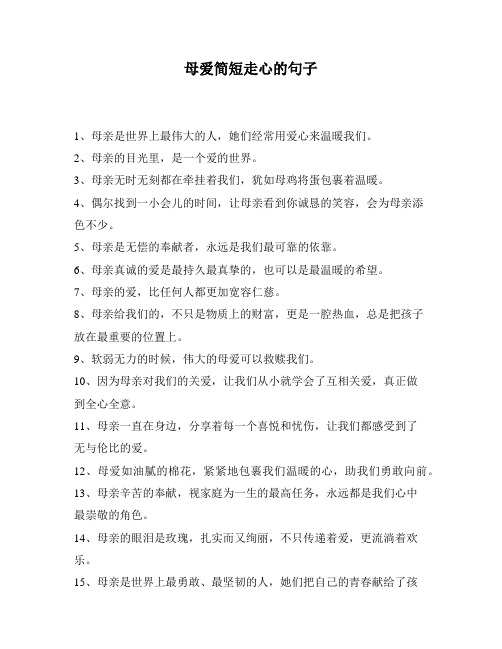 母爱简短走心的句子

1、母亲是世界上最伟大的人，她们经常用爱心来温暖我们。

2、母亲的目光里，是一个爱的世界。

3、母亲无时无刻都在牵挂着我们，犹如母鸡将蛋包裹着温暖。

4、偶尔找到一小会儿的时间，让母亲看到你诚恳的笑容，会为母亲添色不少。

5、母亲是无偿的奉献者，永远是我们最可靠的依靠。

6、母亲真诚的爱是最持久最真挚的，也可以是最温暖的希望。

7、母亲的爱，比任何人都更加宽容仁慈。

8、母亲给我们的，不只是物质上的财富，更是一腔热血，总是把孩子放在最重要的位置上。

9、软弱无力的时候，伟大的母爱可以救赎我们。

10、因为母亲对我们的关爱，让我们从小就学会了互相关爱，真正做到全心全意。

11、母亲一直在身边，分享着每一个喜悦和忧伤，让我们都感受到了无与伦比的爱。

12、母爱如油腻的棉花，紧紧地包裹我们温暖的心，助我们勇敢向前。

13、母亲辛苦的奉献，视家庭为一生的最高任务，永远都是我们心中最崇敬的角色。

14、母亲的眼泪是玫瑰，扎实而又绚丽，不只传递着爱，更流淌着欢乐。

15、母亲是世界上最勇敢、最坚韧的人，她们把自己的青春献给了孩